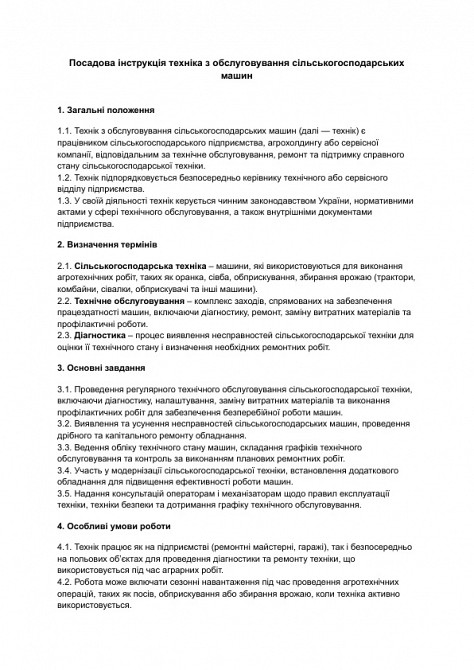 Посадова інструкція техніка з обслуговування сільськогосподарських машин

1. Загальні положення

1.1. Технік з обслуговування сільськогосподарських машин (далі — технік) є працівником сільськогосподарського підприємства, агрохолдингу або сервісної компанії, відповідальним за технічне обслуговування, ремонт та підтримку справного стану сільськогосподарської техніки.
1.2. Технік підпорядковується безпосередньо керівнику технічного або сервісного відділу підприємства.
1.3. У своїй діяльності технік керується чинним законодавством України, нормативними актами у сфері технічного обслуговування, а також внутрішніми документами підприємства.

2. Визначення термінів

2.1. Сільськогосподарська техніка – машини, які використовуються для виконання агротехнічних робіт, таких як оранка, сівба, обприскування, збирання врожаю (трактори, комбайни, сівалки, обприскувачі та інші машини).
2.2. Технічне обслуговування – комплекс заходів, спрямованих на забезпечення працездатності машин, включаючи діагностику, ремонт, заміну витратних матеріалів та профілактичні роботи.
2.3. Діагностика – процес виявлення несправностей сільськогосподарської техніки для оцінки її технічного стану і визначення необхідних ремонтних робіт.

3. Основні завдання

3.1. Проведення регулярного технічного обслуговування сільськогосподарської техніки, включаючи діагностику, налаштування, заміну витратних матеріалів та виконання профілактичних робіт для забезпечення безперебійної роботи машин.
3.2. Виявлення та усунення несправностей сільськогосподарських машин, проведення дрібного та капітального ремонту обладнання.
3.3. Ведення обліку технічного стану машин, складання графіків технічного обслуговування та контроль за виконанням планових ремонтних робіт.
3.4. Участь у модернізації сільськогосподарської техніки, встановлення додаткового обладнання для підвищення ефективності роботи машин.
3.5. Надання консультацій операторам і механізаторам щодо правил експлуатації техніки, техніки безпеки та дотримання графіку технічного обслуговування.

4. Особливі умови роботи

4.1. Технік працює як на підприємстві (ремонтні майстерні, гаражі), так і безпосередньо на польових об'єктах для проведення діагностики та ремонту техніки, що використовується під час аграрних робіт.
4.2. Робота може включати сезонні навантаження під час проведення агротехнічних операцій, таких як посів, обприскування або збирання врожаю, коли техніка активно використовується.